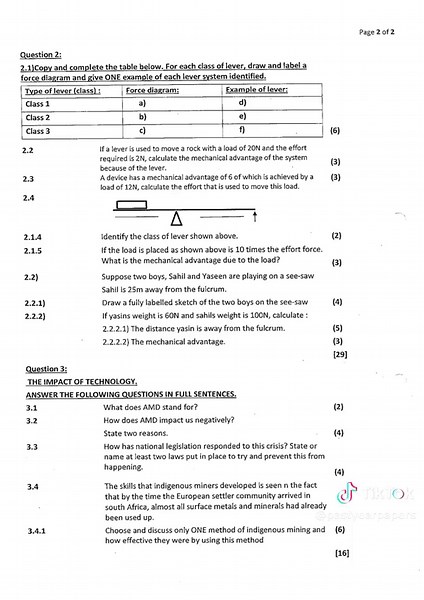 Page 2 of 2

Question 2:

2.1)Copy and complete the table below. For each class of lever, draw and label a force diagram and give ONE example of each lever system identified.

| Type of lever (class) : | Force diagram: | Example of lever: |
|---|---|---|
| Class 1 | a) | d) |
| Class 2 | b) | e) |
| Class 3 | c) | f) |

(6)

2.2 If a lever is used to move a rock with a load of 20N and the effort required is 2N, calculate the mechanical advantage of the system because of the lever. (3)

2.3 A device has a mechanical advantage of 6 of which is achieved by a load of 12N, calculate the effort that is used to move this load. (3)

2.4

2.1.4 Identify the class of lever shown above. (2)

2.1.5 If the load is placed as shown above is 10 times the effort force. What is the mechanical advantage due to the load? (3)

2.2) Suppose two boys, Sahil and Yaseen are playing on a see-saw Sahil is 25m away from the fulcrum.

2.2.1) Draw a fully labelled sketch of the two boys on the see-saw (4)

2.2.2) If yasins weight is 60N and sahils weight is 100N, calculate :

2.2.2.1) The distance yasin is away from the fulcrum. (5)

2.2.2.2) The mechanical advantage. (3)

[29]

Question 3:

THE IMPACT OF TECHNOLOGY.

ANSWER THE FOLLOWING QUESTIONS IN FULL SENTENCES.

3.1 What does AMD stand for? (2)

3.2 How does AMD impact us negatively? State two reasons. (4)

3.3 How has national legislation responded to this crisis? State or name at least two laws put in place to try and prevent this from happening. (4)

3.4 The skills that indigenous miners developed is seen n the fact that by the time the European settler community arrived in south Africa, almost all surface metals and minerals had already been used up.

3.4.1 Choose and discuss only ONE method of indigenous mining and how effective they were by using this method (6)

[16]

TikTok
@pastyearpapers